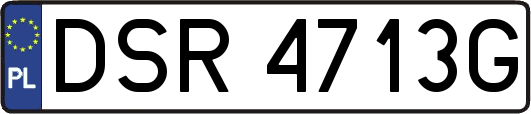 PL
DSR 4713G